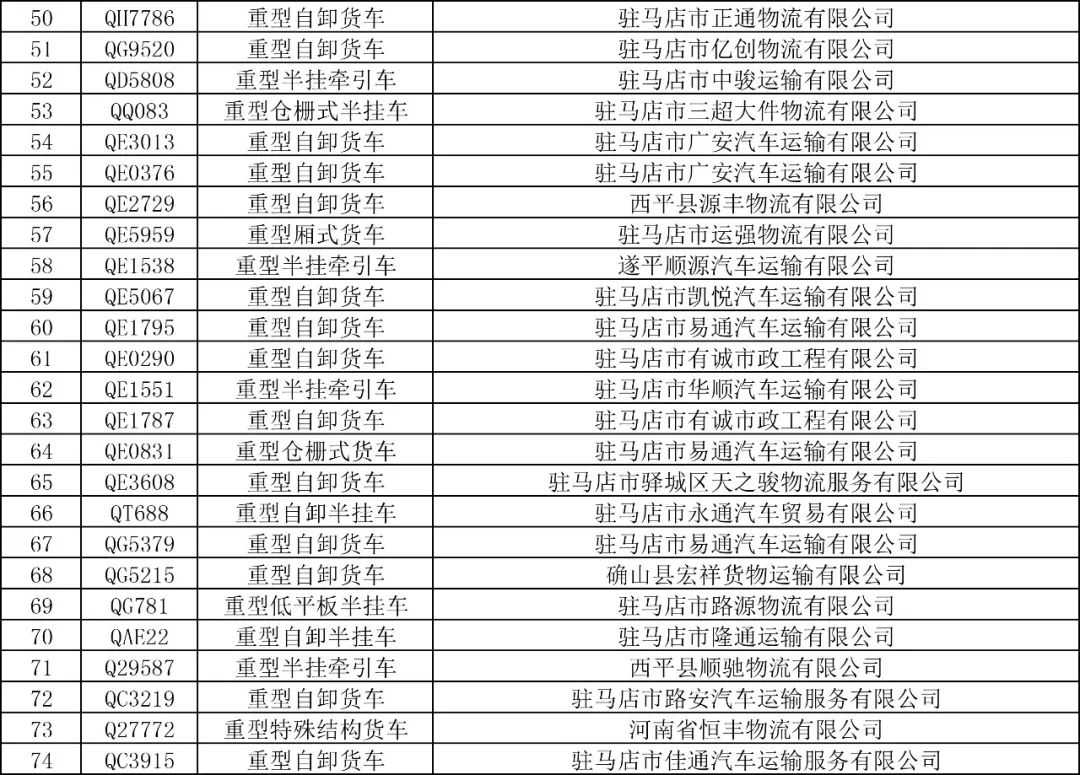 | 50 | QH7786 | 重型自卸货车 | 驻马店市正通物流有限公司 |
|---|---|---|---|
| 51 | QG9520 | 重型自卸货车 | 驻马店市亿创物流有限公司 |
| 52 | QD5808 | 重型半挂牵引车 | 驻马店市中骏运输有限公司 |
| 53 | QQ083 | 重型仓栅式半挂车 | 驻马店市三超大件物流有限公司 |
| 54 | QE3013 | 重型自卸货车 | 驻马店市广安汽车运输有限公司 |
| 55 | QE0376 | 重型自卸货车 | 驻马店市广安汽车运输有限公司 |
| 56 | QE2729 | 重型自卸货车 | 西平县源丰物流有限公司 |
| 57 | QE5959 | 重型厢式货车 | 驻马店市运强物流有限公司 |
| 58 | QE1538 | 重型半挂牵引车 | 遂平顺源汽车运输有限公司 |
| 59 | QE5067 | 重型自卸货车 | 驻马店市凯悦汽车运输有限公司 |
| 60 | QE1795 | 重型自卸货车 | 驻马店市易通汽车运输有限公司 |
| 61 | QE0290 | 重型自卸货车 | 驻马店市有诚市政工程有限公司 |
| 62 | QE1551 | 重型半挂牵引车 | 驻马店市华顺汽车运输有限公司 |
| 63 | QE1787 | 重型自卸货车 | 驻马店市有诚市政工程有限公司 |
| 64 | QE0831 | 重型仓栅式货车 | 驻马店市易通汽车运输有限公司 |
| 65 | QE3608 | 重型自卸货车 | 驻马店市驿城区天之骏物流服务有限公司 |
| 66 | QT688 | 重型自卸半挂车 | 驻马店市永通汽车贸易有限公司 |
| 67 | QG5379 | 重型自卸货车 | 驻马店市易通汽车运输有限公司 |
| 68 | QG5215 | 重型自卸货车 | 确山县宏祥货物运输有限公司 |
| 69 | QG781 | 重型低平板半挂车 | 驻马店市路源物流有限公司 |
| 70 | QAE22 | 重型自卸半挂车 | 驻马店市隆通运输有限公司 |
| 71 | Q29587 | 重型半挂牵引车 | 西平县顺驰物流有限公司 |
| 72 | QC3219 | 重型自卸货车 | 驻马店市路安汽车运输服务有限公司 |
| 73 | Q27772 | 重型特殊结构货车 | 河南省恒丰物流有限公司 |
| 74 | QC3915 | 重型自卸货车 | 驻马店市佳通汽车运输服务有限公司 |